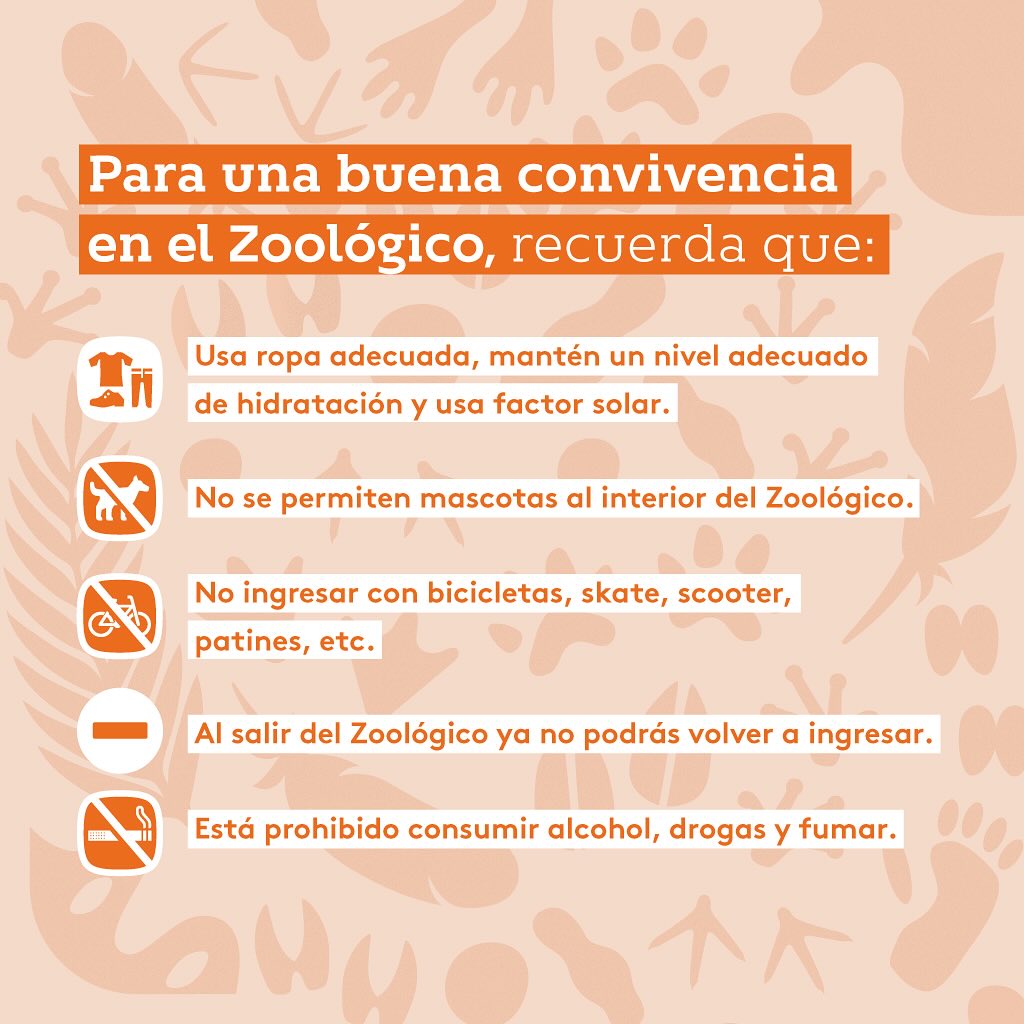 Para una buena convivencia en el Zoológico, recuerda que:

Usa ropa adecuada, mantén un nivel adecuado de hidratación y usa factor solar.

No se permiten mascotas al interior del Zoológico.

No ingresar con bicicletas, skate, scooter, patines, etc.

Al salir del Zoológico ya no podrás volver a ingresar.

Está prohibido consumir alcohol, drogas y fumar.